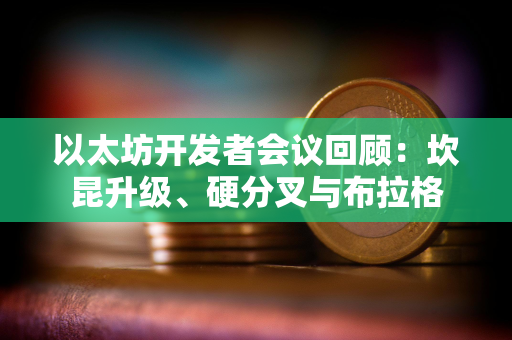 以太坊开发者会议回顾：坎昆升级、硬分叉与布拉格